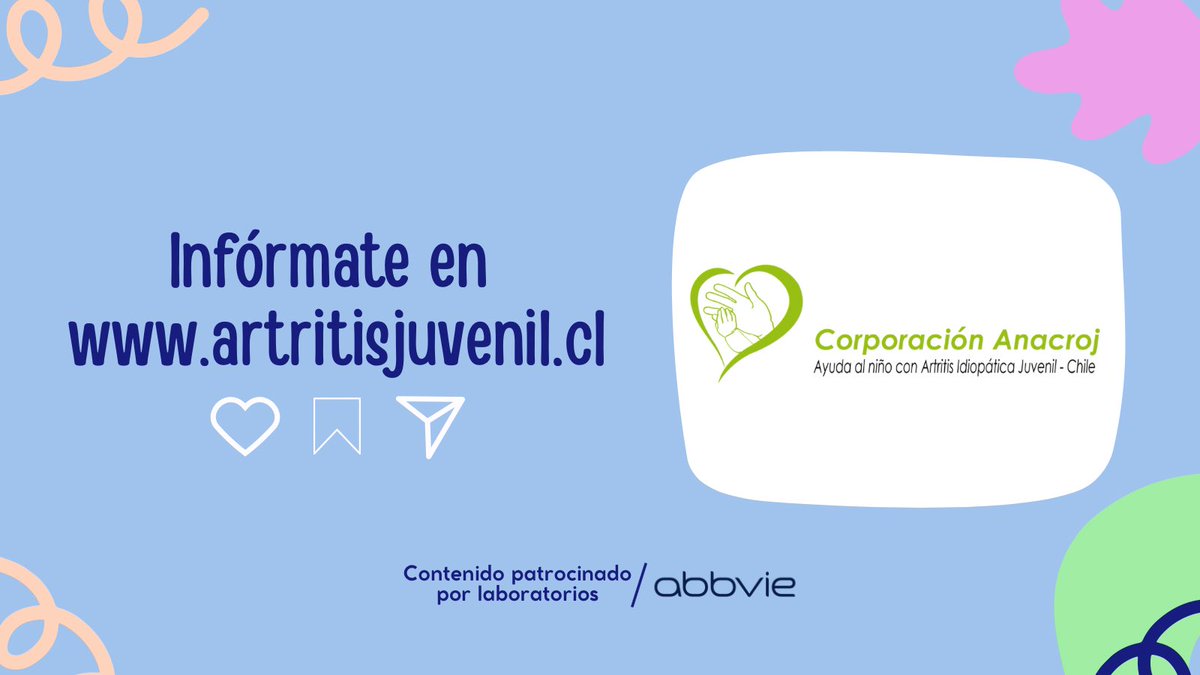 Infórmate en www.artritisjuvenil.cl

Corporación Anacroj
Ayuda al niño con Artritis Idiopática Juvenil - Chile

Contenido patrocinado por laboratorios / abbvie